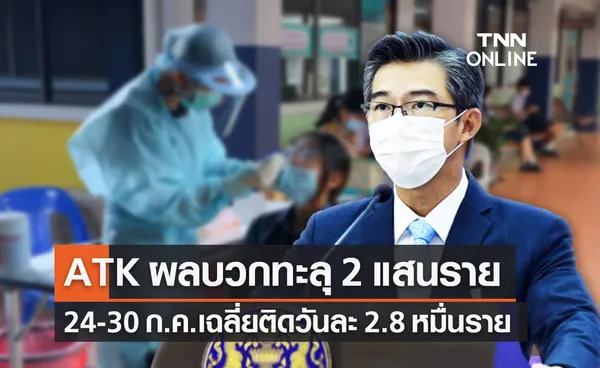 TNN ONLINE

ATK ผลบวกทะลุ 2 แสนราย

24-30 ก.ค.เฉลี่ยติดวันละ 2.8 หมื่นราย